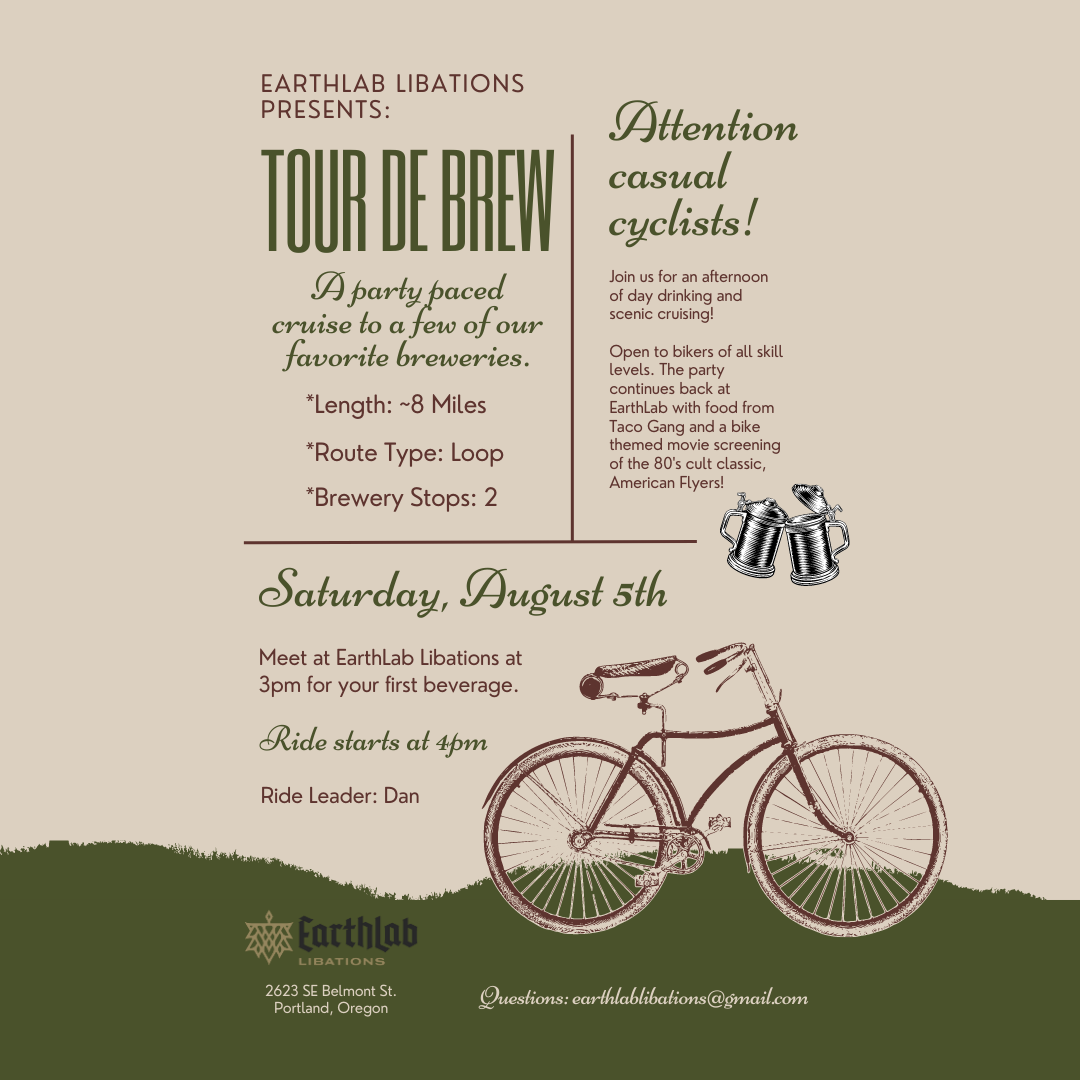 EARTHLAB LIBATIONS PRESENTS:

TOUR DE BREW

A party paced cruise to a few of our favorite breweries.

*Length: ~8 Miles

*Route Type: Loop

*Brewery Stops: 2

Attention casual cyclists!

Join us for an afternoon of day drinking and scenic cruising!

Open to bikers of all skill levels. The party continues back at EarthLab with food from Taco Gang and a bike themed movie screening of the 80's cult classic, American Flyers!

Saturday, August 5th

Meet at EarthLab Libations at 3pm for your first beverage.

Ride starts at 4pm

Ride Leader: Dan

EarthLab LIBATIONS

2623 SE Belmont St. Portland, Oregon

Questions: earthlablibations@gmail.com